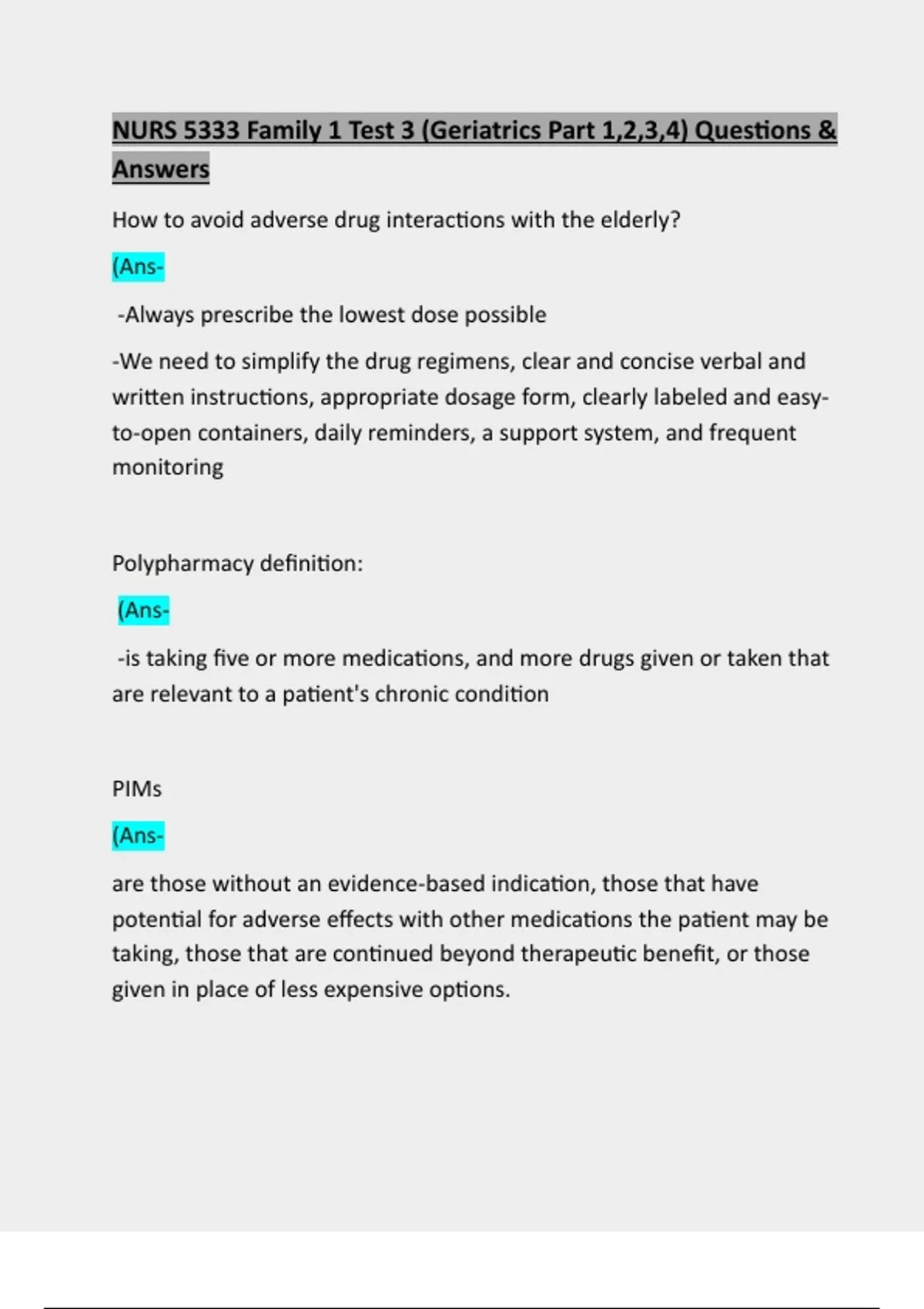 NURS 5333 Family 1 Test 3 (Geriatrics Part 1,2,3,4) Questions & Answers

How to avoid adverse drug interactions with the elderly?

(Ans-

-Always prescribe the lowest dose possible

-We need to simplify the drug regimens, clear and concise verbal and written instructions, appropriate dosage form, clearly labeled and easy-to-open containers, daily reminders, a support system, and frequent monitoring

Polypharmacy definition:

(Ans-

-is taking five or more medications, and more drugs given or taken that are relevant to a patient's chronic condition

PIMs

(Ans-

are those without an evidence-based indication, those that have potential for adverse effects with other medications the patient may be taking, those that are continued beyond therapeutic benefit, or those given in place of less expensive options.